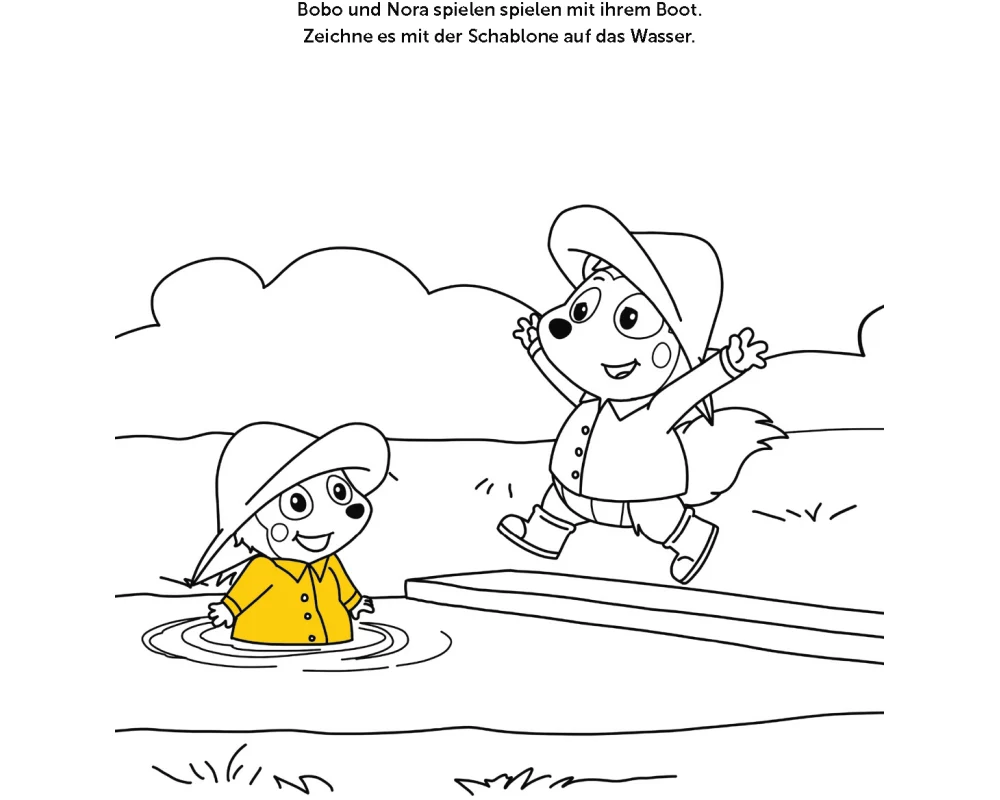 Bobo und Nora spielen spielen mit ihrem Boot.
Zeichne es mit der Schablone auf das Wasser.